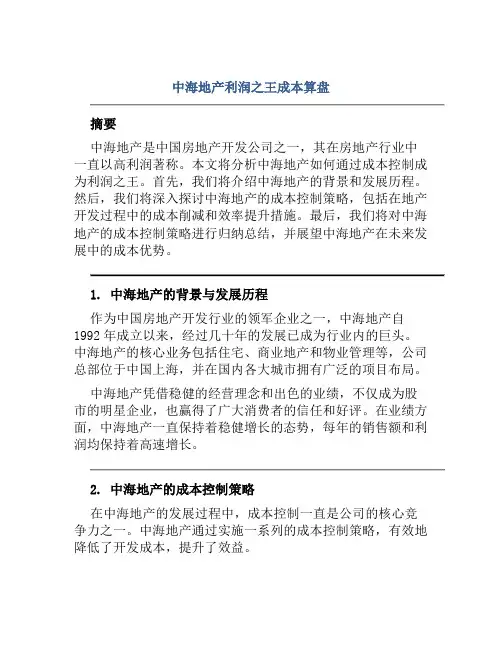 中海地产利润之王成本算盘

摘要

中海地产是中国房地产开发公司之一，其在房地产行业中一直以高利润著称。本文将分析中海地产如何通过成本控制成为利润之王。首先，我们将介绍中海地产的背景和发展历程。然后，我们将深入探讨中海地产的成本控制策略，包括在地产开发过程中的成本削减和效率提升措施。最后，我们将对中海地产的成本控制策略进行归纳总结，并展望中海地产在未来发展中的成本优势。

1. 中海地产的背景与发展历程

作为中国房地产开发行业的领军企业之一，中海地产自1992年成立以来，经过几十年的发展已成为行业内的巨头。中海地产的核心业务包括住宅、商业地产和物业管理等，公司总部位于中国上海，并在国内各大城市拥有广泛的项目布局。

中海地产凭借稳健的经营理念和出色的业绩，不仅成为股市的明星企业，也赢得了广大消费者的信任和好评。在业绩方面，中海地产一直保持着稳健增长的态势，每年的销售额和利润均保持着高速增长。

2. 中海地产的成本控制策略

在中海地产的发展过程中，成本控制一直是公司的核心竞争力之一。中海地产通过实施一系列的成本控制策略，有效地降低了开发成本，提升了效益。